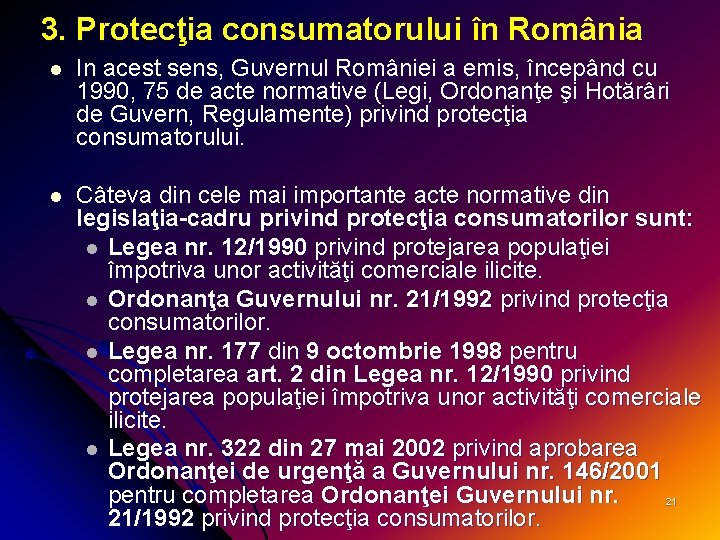 3. Protecţia consumatorului în România

In acest sens, Guvernul României a emis, începând cu 1990, 75 de acte normative (Legi, Ordonanţe şi Hotărâri de Guvern, Regulamente) privind protecţia consumatorului.

Câteva din cele mai importante acte normative din legislaţia-cadru privind protecţia consumatorilor sunt:

Legea nr. 12/1990 privind protejarea populaţiei împotriva unor activităţi comerciale ilicite.

Ordonanţa Guvernului nr. 21/1992 privind protecţia consumatorilor.

Legea nr. 177 din 9 octombrie 1998 pentru completarea art. 2 din Legea nr. 12/1990 privind protejarea populaţiei împotriva unor activităţi comerciale ilicite.

Legea nr. 322 din 27 mai 2002 privind aprobarea Ordonanţei de urgenţă a Guvernului nr. 146/2001 pentru completarea Ordonanţei Guvernului nr. 21/1992 privind protecţia consumatorilor.

21